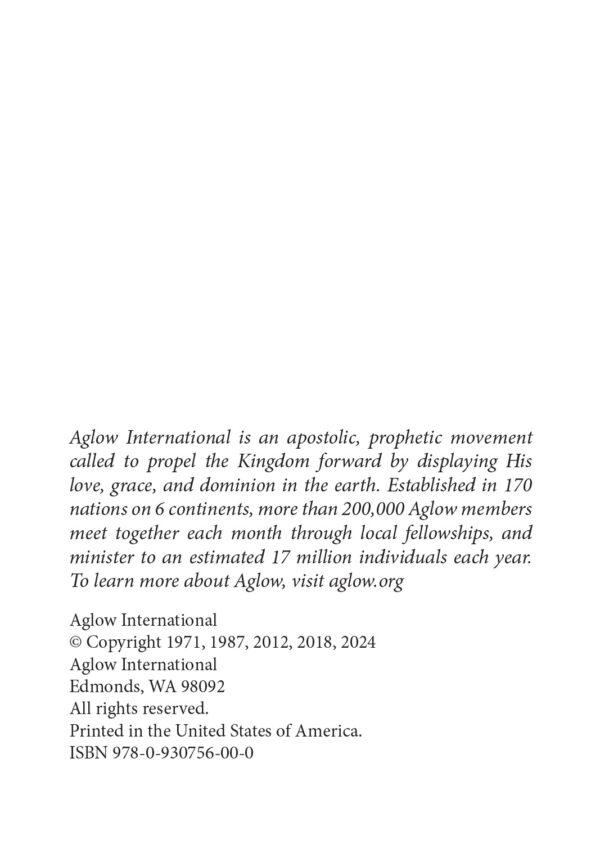 Aglow International is an apostolic, prophetic movement called to propel the Kingdom forward by displaying His love, grace, and dominion in the earth. Established in 170 nations on 6 continents, more than 200,000 Aglow members meet together each month through local fellowships, and minister to an estimated 17 million individuals each year. To learn more about Aglow, visit aglow.org

Aglow International
© Copyright 1971, 1987, 2012, 2018, 2024
Aglow International
Edmonds, WA 98092
All rights reserved.
Printed in the United States of America.
ISBN 978-0-930756-00-0